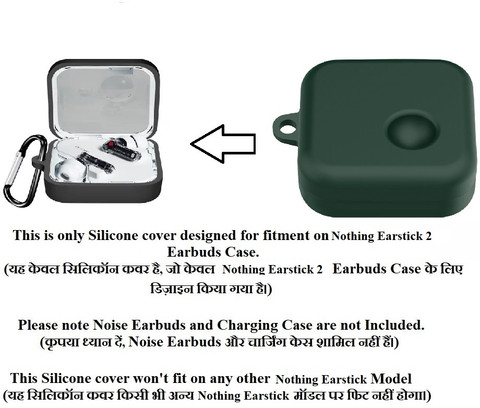 This is only Silicone cover designed for fitment on Nothing Earstick 2 Earbuds Case.
(यह केवल सिलिकॉन कवर है, जो केवल Nothing Earstick 2 Earbuds Case के लिए डिज़ाइन किया गया है।)

Please note Noise Earbuds and Charging Case are not Included.
(कृपया ध्यान दें, Noise Earbuds और चार्जिंग केस शामिल नहीं हैं।)

This Silicone cover won't fit on any other Nothing Earstick Model
(यह सिलिकॉन कवर किसी भी अन्य Nothing Earstick मॉडल पर फिट नहीं होगा।)